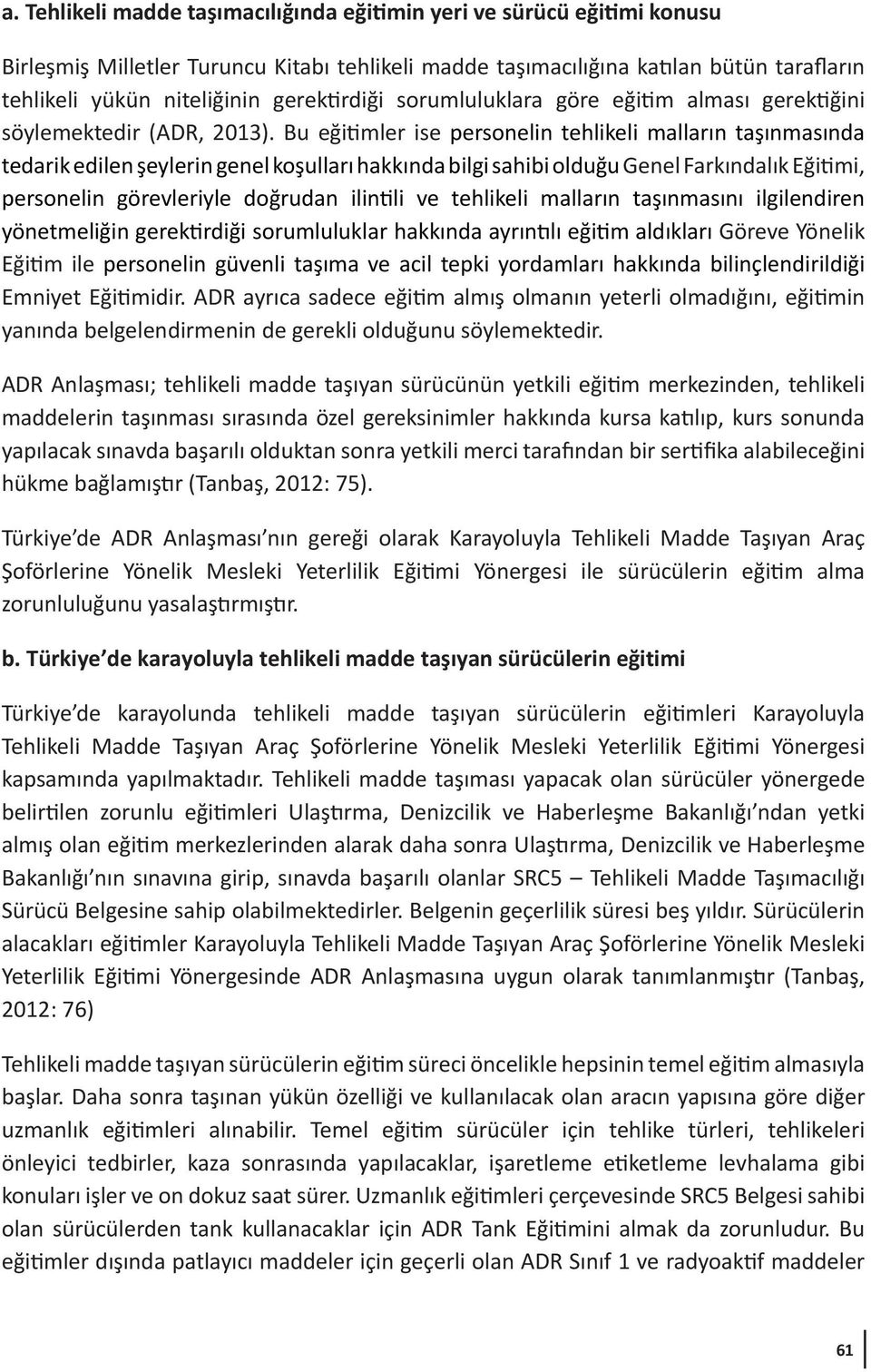 a. Tehlikeli madde taşımacılığında eğitimin yeri ve sürücü eğitimi konusu

Birleşmiş Milletler Turuncu Kitabı tehlikeli madde taşımacılığına katılan bütün tarafların tehlikeli yükün niteliğinin gerektirdiği sorumluluklara göre eğitim alması gerektiğini söylemektedir (ADR, 2013). Bu eğitimler ise personelin tehlikeli malların taşınmasında tedarik edilen şeylerin genel koşulları hakkında bilgi sahibi olduğu Genel Farkındalık Eğitimi, personelin görevleriyle doğrudan ilintili ve tehlikeli malların taşınmasını ilgilendiren yönetmeliğin gerektirdiği sorumluluklar hakkında ayrıntılı eğitim aldıkları Göreve Yönelik Eğitim ile personelin güvenli taşıma ve acil tepki yordamları hakkında bilinçlendirildiği Emniyet Eğitimidir. ADR ayrıca sadece eğitim almış olmanın yeterli olmadığını, eğitimin yanında belgelendirmenin de gerekli olduğunu söylemektedir.

ADR Anlaşması; tehlikeli madde taşıyan sürücünün yetkili eğitim merkezinden, tehlikeli maddelerin taşınması sırasında özel gereksinimler hakkında kursa katılıp, kurs sonunda yapılacak sınavda başarılı olduktan sonra yetkili merci tarafından bir sertifika alabileceğini hükme bağlamıştır (Tanbaş, 2012: 75).

Türkiye'de ADR Anlaşması'nın gereği olarak Karayoluyla Tehlikeli Madde Taşıyan Araç Şoförlerine Yönelik Mesleki Yeterlilik Eğitimi Yönergesi ile sürücülerin eğitim alma zorunluluğunu yasalaştırmıştır.

b. Türkiye'de karayoluyla tehlikeli madde taşıyan sürücülerin eğitimi

Türkiye'de karayolunda tehlikeli madde taşıyan sürücülerin eğitimleri Karayoluyla Tehlikeli Madde Taşıyan Araç Şoförlerine Yönelik Mesleki Yeterlilik Eğitimi Yönergesi kapsamında yapılmaktadır. Tehlikeli madde taşıması yapacak olan sürücüler yönergede belirtilen zorunlu eğitimleri Ulaştırma, Denizcilik ve Haberleşme Bakanlığı'ndan yetki almış olan eğitim merkezlerinden alarak daha sonra Ulaştırma, Denizcilik ve Haberleşme Bakanlığı'nın sınavına girip, sınavda başarılı olanlar SRC5 – Tehlikeli Madde Taşımacılığı Sürücü Belgesine sahip olabilmektedirler. Belgenin geçerlilik süresi beş yıldır. Sürücülerin alacakları eğitimler Karayoluyla Tehlikeli Madde Taşıyan Araç Şoförlerine Yönelik Mesleki Yeterlilik Eğitimi Yönergesinde ADR Anlaşmasına uygun olarak tanımlanmıştır (Tanbaş, 2012: 76)

Tehlikeli madde taşıyan sürücülerin eğitim süreci öncelikle hepsinin temel eğitim almasıyla başlar. Daha sonra taşınan yükün özelliği ve kullanılacak olan aracın yapısına göre diğer uzmanlık eğitimleri alınabilir. Temel eğitim sürücüler için tehlike türleri, tehlikeleri önleyici tedbirler, kaza sonrasında yapılacaklar, işaretleme etiketleme levhalama gibi konuları işler ve on dokuz saat sürer. Uzmanlık eğitimleri çerçevesinde SRC5 Belgesi sahibi olan sürücülerden tank kullanacaklar için ADR Tank Eğitimini almak da zorunludur. Bu eğitimler dışında patlayıcı maddeler için geçerli olan ADR Sınıf 1 ve radyoaktif maddeler

61